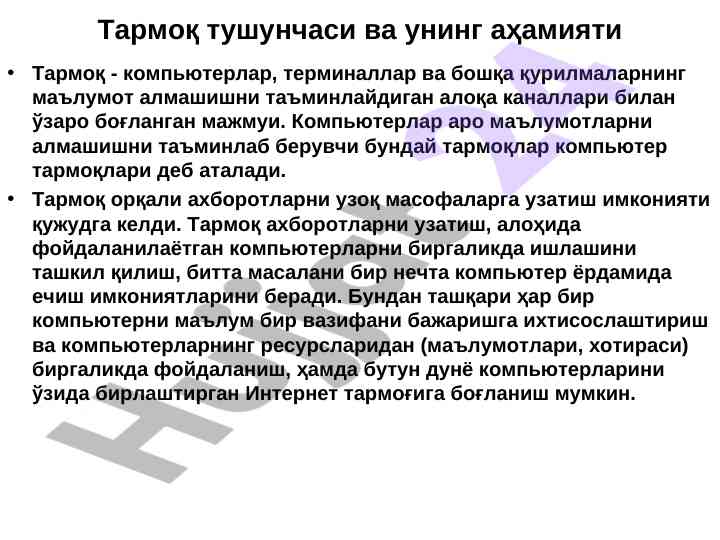 Тармоқ тушунчаси ва унинг аҳамияти

• Тармоқ - компьютерлар, терминаллар ва бошқа қурилмаларнинг маълумот алмашишни таъминлайдиган алоқа каналлари билан ўзаро боғланган мажмуи. Компьютерлар аро маълумотларни алмашишни таъминлаб берувчи бундай тармоқлар компьютер тармоқлари деб аталади.

• Тармоқ орқали ахборотларни узоқ масофаларга узатиш имконияти қужудга келди. Тармоқ ахборотларни узатиш, алоҳида фойдаланилаётган компьютерларни биргаликда ишлашини ташкил қилиш, битта масалани бир нечта компьютер ёрдамида ечиш имкониятларини беради. Бундан ташқари ҳар бир компьютерни маълум бир вазифани бажаришга ихтисослаштириш ва компьютерларнинг ресурсларидан (маълумотлари, хотираси) биргаликда фойдаланиш, ҳамда бутун дунё компьютерларини ўзида бирлаштирган Интернет тармоғига боғланиш мумкин.

Hujjat.uz